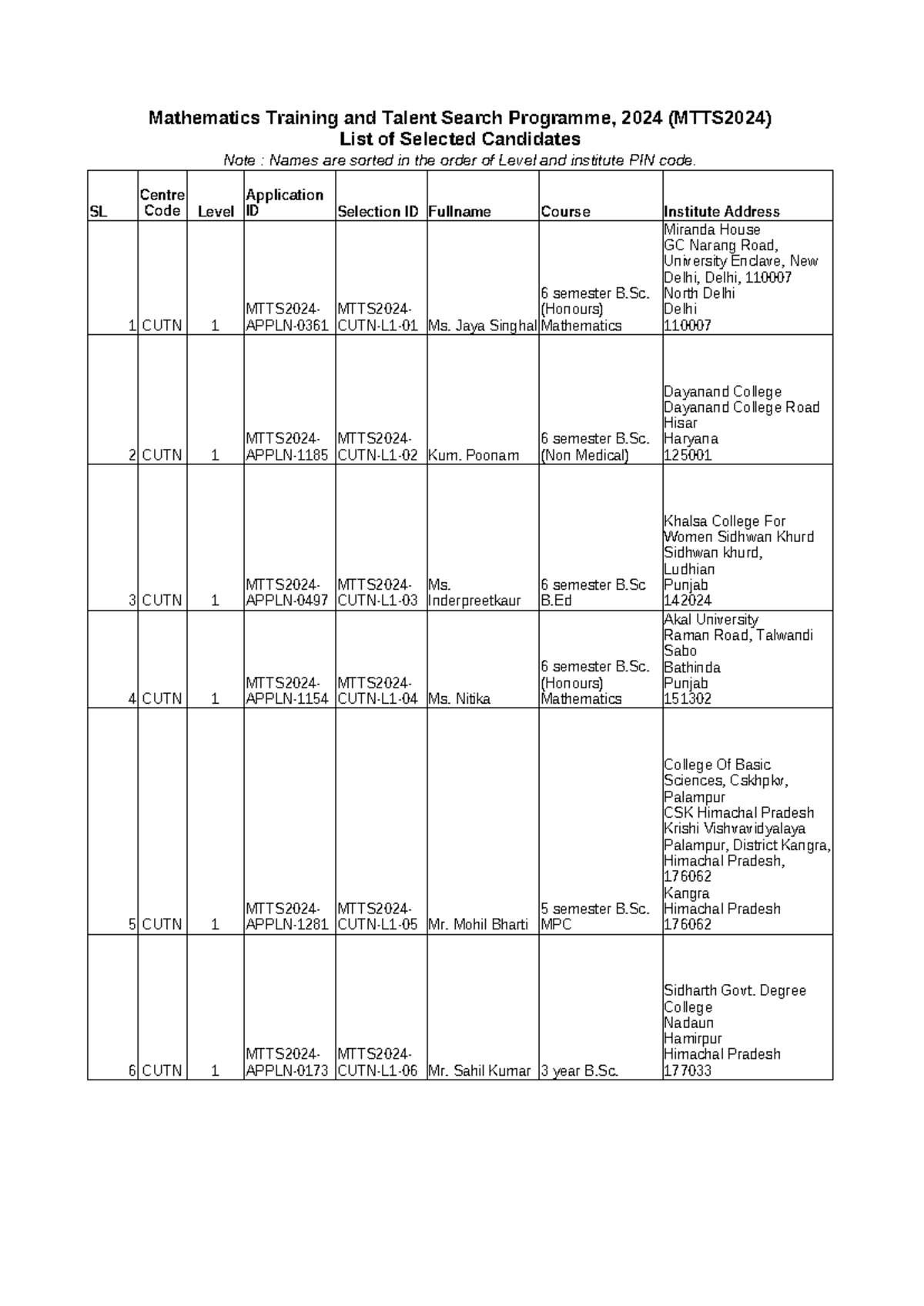 Mathematics Training and Talent Search Programme, 2024 (MTTS2024)
List of Selected Candidates
Note : Names are sorted in the order of Level and institute PIN code.

| SL | Centre Code | Level | Application ID | Selection ID | Fullname | Course | Institute Address |
|---|---|---|---|---|---|---|---|
| 1 | CUTN | 1 | MTTS2024-APPLN-0361 | MTTS2024-CUTN-L1-01 | Ms. Jaya Singhal | 6 semester B.Sc. (Honours) Mathematics | Miranda House GC Narang Road, University Enclave, New Delhi, Delhi, 110007 North Delhi Delhi 110007 |
| 2 | CUTN | 1 | MTTS2024-APPLN-1185 | MTTS2024-CUTN-L1-02 | Kum. Poonam | 6 semester B.Sc. (Non Medical) | Dayanand College Dayanand College Road Hisar Haryana 125001 |
| 3 | CUTN | 1 | MTTS2024-APPLN-0497 | MTTS2024-CUTN-L1-03 | Ms. Inderpreetkaur | 6 semester B.Sc B.Ed | Khalsa College For Women Sidhwan Khurd Sidhwan khurd, Ludhian Punjab 142024 |
| 4 | CUTN | 1 | MTTS2024-APPLN-1154 | MTTS2024-CUTN-L1-04 | Ms. Nitika | 6 semester B.Sc. (Honours) Mathematics | Akal University Raman Road, Talwandi Sabo Bathinda Punjab 151302 |
| 5 | CUTN | 1 | MTTS2024-APPLN-1281 | MTTS2024-CUTN-L1-05 | Mr. Mohil Bharti | 5 semester B.Sc. MPC | College Of Basic Sciences, Cskhpkv, Palampur CSK Himachal Pradesh Krishi Vishvavidyalaya Palampur, District Kangra, Himachal Pradesh, 176062 Kangra Himachal Pradesh 176062 |
| 6 | CUTN | 1 | MTTS2024-APPLN-0173 | MTTS2024-CUTN-L1-06 | Mr. Sahil Kumar | 3 year B.Sc. | Sidharth Govt. Degree College Nadaun Hamirpur Himachal Pradesh 177033 |